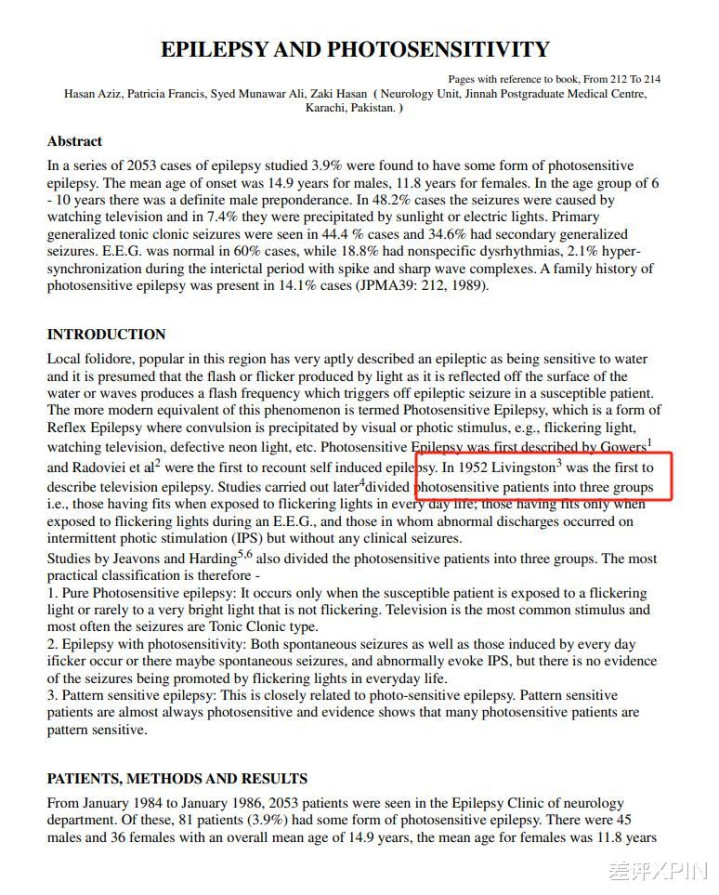 EPILEPSY AND PHOTOSENSITIVITY

Pages with reference to book, From 212 To 214

Hasan Aziz, Patricia Francis, Syed Munawar Ali, Zaki Hasan ( Neurology Unit, Jinnah Postgraduate Medical Centre, Karachi, Pakistan. )

Abstract

In a series of 2053 cases of epilepsy studied 3.9% were found to have some form of photosensitive epilepsy. The mean age of onset was 14.9 years for males, 11.8 years for females. In the age group of 6 - 10 years there was a definite male preponderance. In 48.2% cases the seizures were caused by watching television and in 7.4% they were precipitated by sunlight or electric lights. Primary generalized tonic clonic seizures were seen in 44.4 % cases and 34.6% had secondary generalized seizures. E.E.G. was normal in 60% cases, while 18.8% had nonspecific dysrhythmias, 2.1% hyper-synchronization during the interictal period with spike and sharp wave complexes. A family history of photosensitive epilepsy was present in 14.1% cases (JPMA39: 212, 1989).

INTRODUCTION

Local folidore, popular in this region has very aptly described an epileptic as being sensitive to water and it is presumed that the flash or flicker produced by light as it is reflected off the surface of the water or waves produces a flash frequency which triggers off epileptic seizure in a susceptible patient. The more modern equivalent of this phenomenon is termed Photosensitive Epilepsy, which is a form of Reflex Epilepsy where convulsion is precipitated by visual or photic stimulus, e.g., flickering light, watching television, defective neon light, etc. Photosensitive Epilepsy was first described by Gowers$^1$ and Radoviei et al$^2$ were the first to recount self induced epilepsy. In 1952 Livingston$^3$ was the first to describe television epilepsy. Studies carried out later$^4$divided photosensitive patients into three groups i.e., those having fits when exposed to flickering lights in every day life; those having fits only when exposed to flickering lights during an E.E.G., and those in whom abnormal discharges occurred on intermittent photic stimulation (IPS) but without any clinical seizures.
Studies by Jeavons and Harding$^{5,6}$ also divided the photosensitive patients into three groups. The most practical classification is therefore -
1. Pure Photosensitive epilepsy: It occurs only when the susceptible patient is exposed to a flickering light or rarely to a very bright light that is not flickering. Television is the most common stimulus and most often the seizures are Tonic Clonic type.
2. Epilepsy with photosensitivity: Both spontaneous seizures as well as those induced by every day ificker occur or there maybe spontaneous seizures, and abnormally evoke IPS, but there is no evidence of the seizures being promoted by flickering lights in everyday life.
3. Pattern sensitive epilepsy: This is closely related to photo-sensitive epilepsy. Pattern sensitive patients are almost always photosensitive and evidence shows that many photosensitive patients are pattern sensitive.

PATIENTS, METHODS AND RESULTS

From January 1984 to January 1986, 2053 patients were seen in the Epilepsy Clinic of neurology department. Of these, 81 patients (3.9%) had some form of photosensitive epilepsy. There were 45 males and 36 females with an overall mean age of 14.9 years, the mean age for females was 11.8 years

差评XPIN